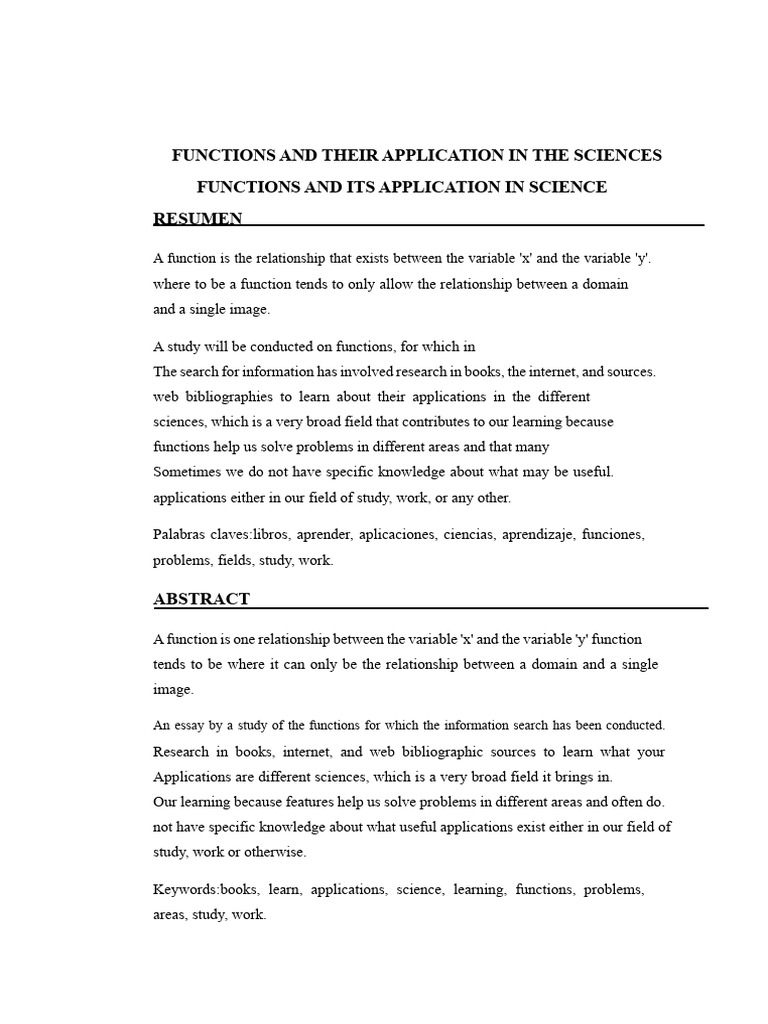 FUNCTIONS AND THEIR APPLICATION IN THE SCIENCES
FUNCTIONS AND ITS APPLICATION IN SCIENCE

RESUMEN

A function is the relationship that exists between the variable 'x' and the variable 'y'. where to be a function tends to only allow the relationship between a domain and a single image.

A study will be conducted on functions, for which in The search for information has involved research in books, the internet, and sources. web bibliographies to learn about their applications in the different sciences, which is a very broad field that contributes to our learning because functions help us solve problems in different areas and that many Sometimes we do not have specific knowledge about what may be useful. applications either in our field of study, work, or any other.

Palabras claves:libros, aprender, aplicaciones, ciencias, aprendizaje, funciones, problems, fields, study, work.

ABSTRACT

A function is one relationship between the variable 'x' and the variable 'y' function tends to be where it can only be the relationship between a domain and a single image.

An essay by a study of the functions for which the information search has been conducted. Research in books, internet, and web bibliographic sources to learn what your Applications are different sciences, which is a very broad field it brings in. Our learning because features help us solve problems in different areas and often do. not have specific knowledge about what useful applications exist either in our field of study, work or otherwise.

Keywords:books, learn, applications, science, learning, functions, problems, areas, study, work.